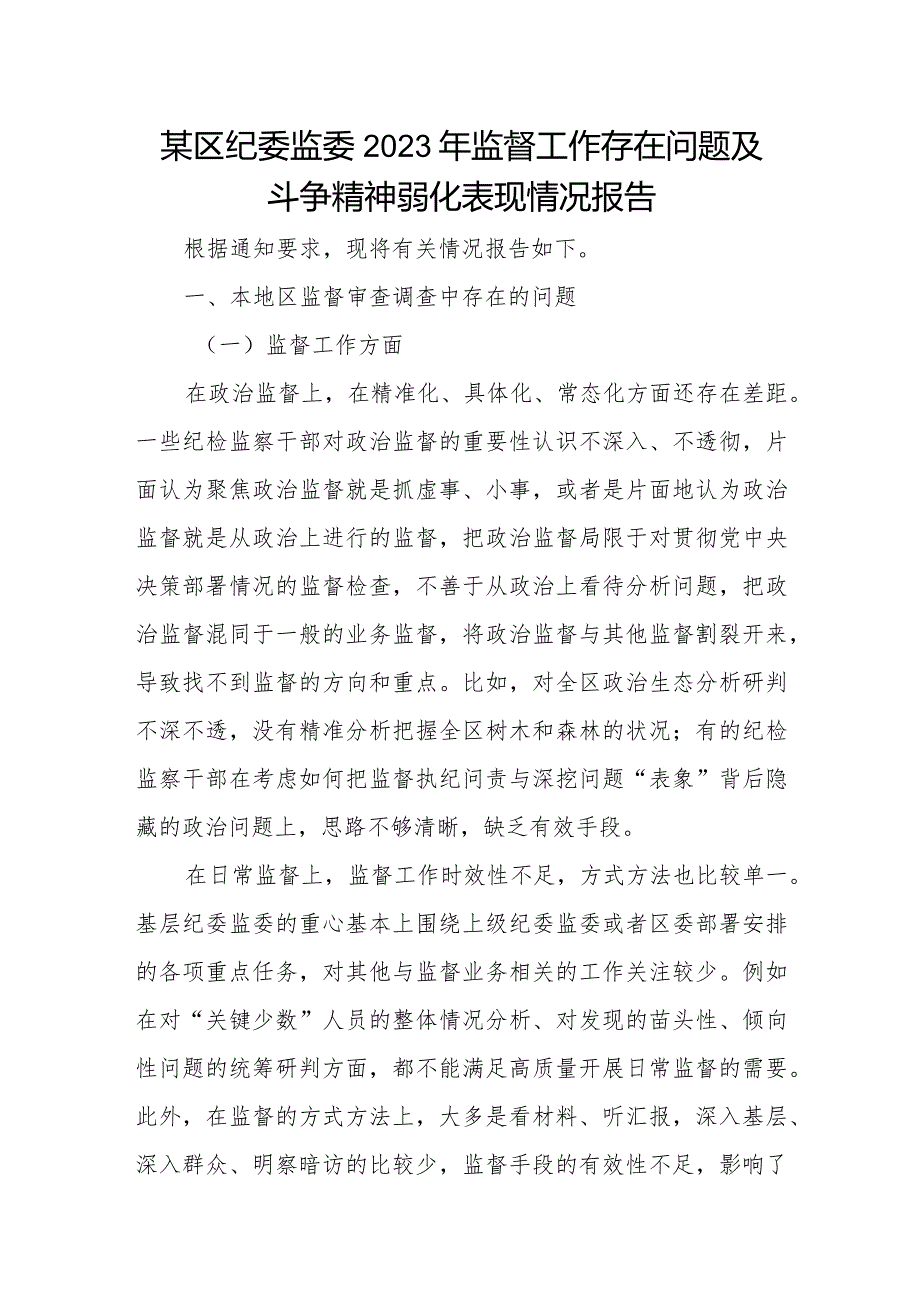 某区纪委监委2023年监督工作存在问题及斗争精神弱化表现情况报告

根据通知要求，现将有关情况报告如下。

一、本地区监督审查调查中存在的问题

（一）监督工作方面

在政治监督上，在精准化、具体化、常态化方面还存在差距。一些纪检监察干部对政治监督的重要性认识不深入、不透彻，片面认为聚焦政治监督就是抓虚事、小事，或者是片面地认为政治监督就是从政治上进行的监督，把政治监督局限于对贯彻党中央决策部署情况的监督检查，不善于从政治上看待分析问题，把政治监督混同于一般的业务监督，将政治监督与其他监督割裂开来，导致找不到监督的方向和重点。比如，对全区政治生态分析研判不深不透，没有精准分析把握全区树木和森林的状况；有的纪检监察干部在考虑如何把监督执纪问责与深挖问题“表象”背后隐藏的政治问题上，思路不够清晰，缺乏有效手段。

在日常监督上，监督工作时效性不足，方式方法也比较单一。基层纪委监委的重心基本上围绕上级纪委监委或者区委部署安排的各项重点任务，对其他与监督业务相关的工作关注较少。例如在对“关键少数”人员的整体情况分析、对发现的苗头性、倾向性问题的统筹研判方面，都不能满足高质量开展日常监督的需要。此外，在监督的方式方法上，大多是看材料、听汇报，深入基层、深入群众、明察暗访的比较少，监督手段的有效性不足，影响了